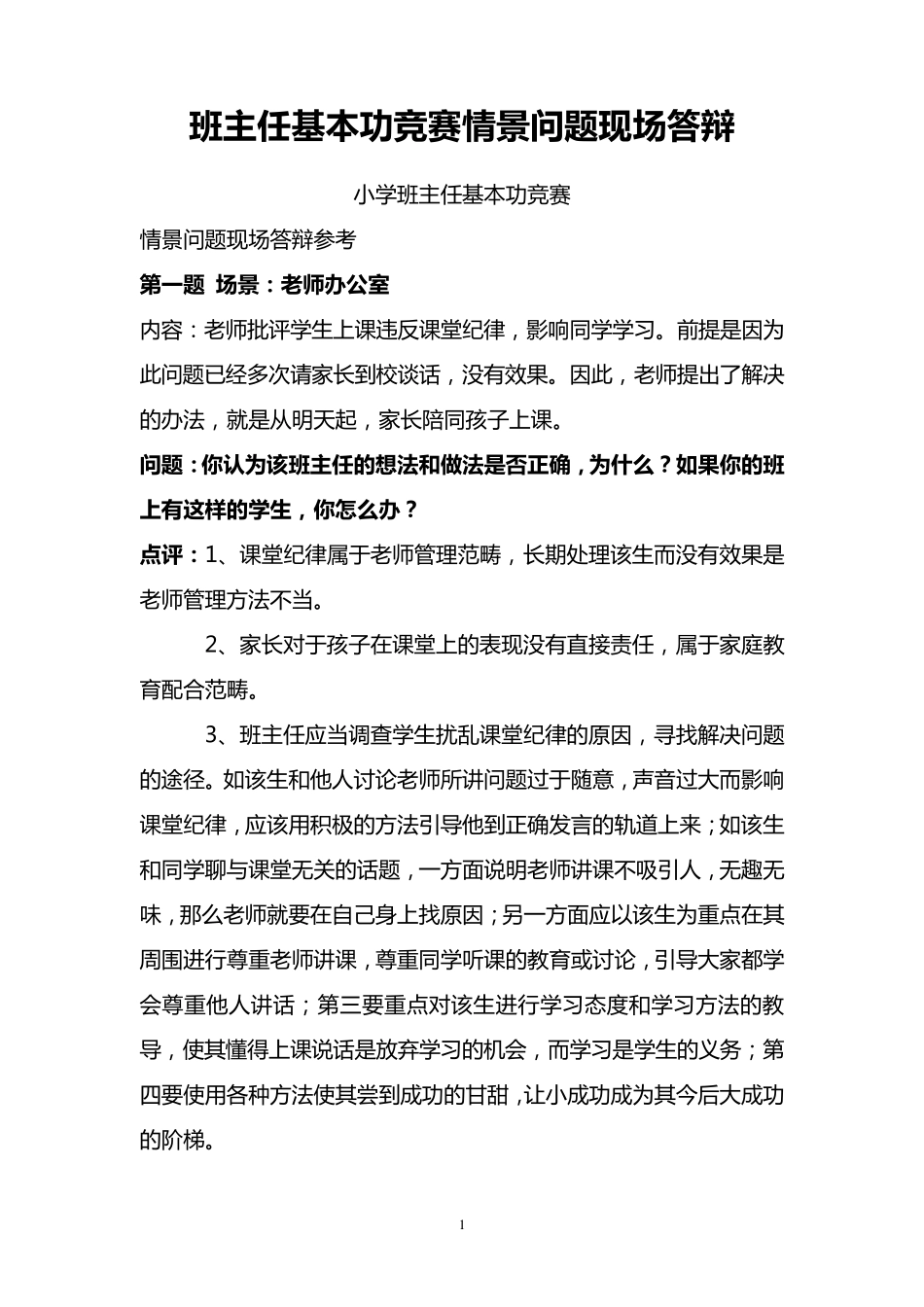 班主任基本功竞赛情景问题现场答辩

小学班主任基本功竞赛

情景问题现场答辩参考

第一题 场景：老师办公室

内容：老师批评学生上课违反课堂纪律，影响同学学习。前提是因为此问题已经多次请家长到校谈话，没有效果。因此，老师提出了解决的办法，就是从明天起，家长陪同孩子上课。

问题：你认为该班主任的想法和做法是否正确，为什么？如果你的班上有这样的学生，你怎么办？

点评：1、课堂纪律属于老师管理范畴，长期处理该生而没有效果是老师管理方法不当。

2、家长对于孩子在课堂上的表现没有直接责任，属于家庭教育配合范畴。

3、班主任应当调查学生扰乱课堂纪律的原因，寻找解决问题的途径。如该生和他人讨论老师所讲问题过于随意，声音过大而影响课堂纪律，应该用积极的方法引导他到正确发言的轨道上来；如该生和同学聊与课堂无关的话题，一方面说明老师讲课不吸引人，无趣无味，那么老师就要在自己身上找原因；另一方面应以该生为重点在其周围进行尊重老师讲课，尊重同学听课的教育或讨论，引导大家都学会尊重他人讲话；第三要重点对该生进行学习态度和学习方法的教导，使其懂得上课说话是放弃学习的机会，而学习是学生的义务；第四要使用各种方法使其尝到成功的甘甜，让小成功成为其今后大成功的阶梯。

1